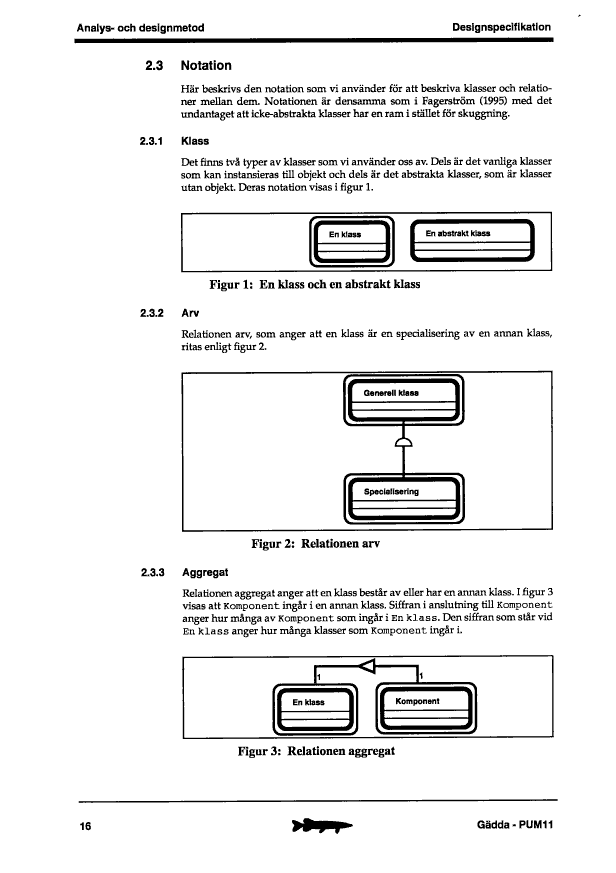 Analys- och designmetod

Designspecifikation

2.3 Notation

Här beskrivs den notation som vi använder för att beskriva klasser och relationer mellan dem. Notationen är densamma som i Fagerström (1995) med det undantaget att icke-abstrakta klasser har en ram i stället för skuggning.

2.3.1 Klass

Det finns två typer av klasser som vi använder oss av. Dels är det vanliga klasser som kan instansieras till objekt och dels är det abstrakta klasser, som är klasser utan objekt. Deras notation visas i figur 1.

En klass

En abstrakt klass

Figur 1: En klass och en abstrakt klass

2.3.2 Arv

Relationen arv, som anger att en klass är en specialisering av en annan klass, ritas enligt figur 2.

Generell klass

Specialisering

Figur 2: Relationen arv

2.3.3 Aggregat

Relationen aggregat anger att en klass består av eller har en annan klass. I figur 3 visas att Komponent ingår i en annan klass. Siffran i anslutning till Komponent anger hur många av Komponent som ingår i En klass. Den siffran som står vid En klass anger hur många klasser som Komponent ingår i.

1

1

En klass

Komponent

Figur 3: Relationen aggregat

16

Gädda - PUM11